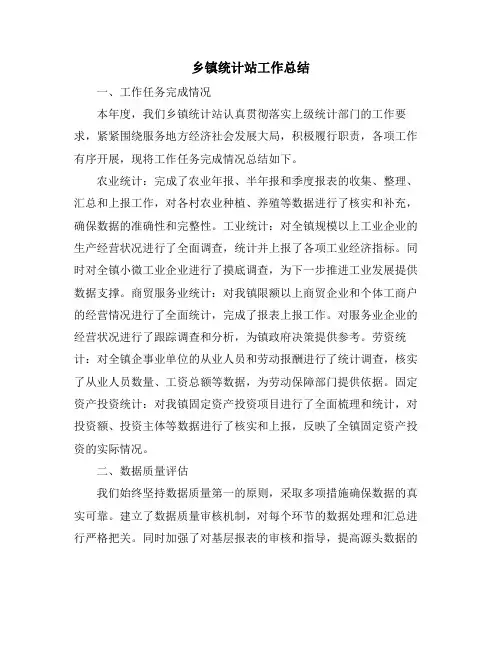 乡镇统计站工作总结

一、工作任务完成情况

本年度，我们乡镇统计站认真贯彻落实上级统计部门的工作要求，紧紧围绕服务地方经济社会发展大局，积极履行职责，各项工作有序开展，现将工作任务完成情况总结如下。

农业统计：完成了农业年报、半年报和季度报表的收集、整理、汇总和上报工作，对各村农业种植、养殖等数据进行了核实和补充，确保数据的准确性和完整性。工业统计：对全镇规模以上工业企业的生产经营状况进行了全面调查，统计并上报了各项工业经济指标。同时对全镇小微工业企业进行了摸底调查，为下一步推进工业发展提供数据支撑。商贸服务业统计：对我镇限额以上商贸企业和个体工商户的经营情况进行了全面统计，完成了报表上报工作。对服务业企业的经营状况进行了跟踪调查和分析，为镇政府决策提供参考。劳资统计：对全镇企事业单位的从业人员和劳动报酬进行了统计调查，核实了从业人员数量、工资总额等数据，为劳动保障部门提供依据。固定资产投资统计：对我镇固定资产投资项目进行了全面梳理和统计，对投资额、投资主体等数据进行了核实和上报，反映了全镇固定资产投资的实际情况。

二、数据质量评估

我们始终坚持数据质量第一的原则，采取多项措施确保数据的真实可靠。建立了数据质量审核机制，对每个环节的数据处理和汇总进行严格把关。同时加强了对基层报表的审核和指导，提高源头数据的